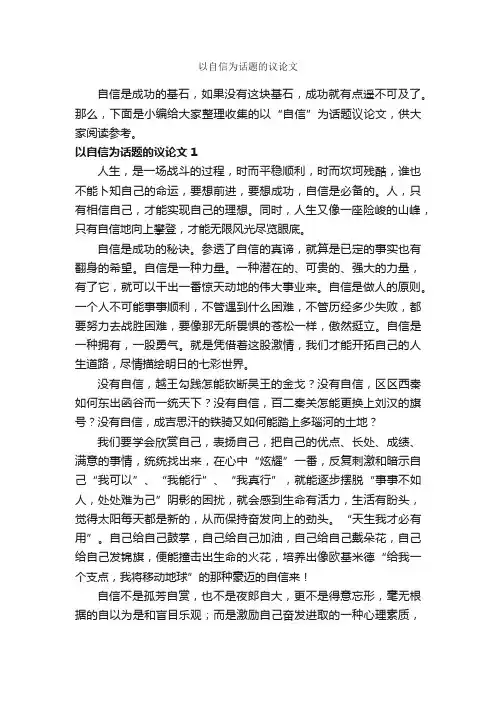 以自信为话题的议论文

自信是成功的基石，如果没有这块基石，成功就有点遥不可及了。那么，下面是小编给大家整理收集的以“自信”为话题议论文，供大家阅读参考。

以自信为话题的议论文 1

人生，是一场战斗的过程，时而平稳顺利，时而坎坷残酷，谁也不能卜知自己的命运，要想前进，要想成功，自信是必备的。人，只有相信自己，才能实现自己的理想。同时，人生又像一座险峻的山峰，只有自信地向上攀登，才能无限风光尽览眼底。

自信是成功的秘诀。参透了自信的真谛，就算是已定的事实也有翻身的希望。自信是一种力量。一种潜在的、可贵的、强大的力量，有了它，就可以干出一番惊天动地的伟大事业来。自信是做人的原则。一个人不可能事事顺利，不管遇到什么困难，不管历经多少失败，都要努力去战胜困难，要像那无所畏惧的苍松一样，傲然挺立。自信是一种拥有，一股勇气。就是凭借着这股激情，我们才能开拓自己的人生道路，尽情描绘明日的七彩世界。

没有自信，越王勾践怎能砍断吴王的金戈？没有自信，区区西秦如何东出函谷而一统天下？没有自信，百二秦关怎能更换上刘汉的旗号？没有自信，成吉思汗的铁骑又如何能踏上多瑙河的土地？

我们要学会欣赏自己，表扬自己，把自己的优点、长处、成绩、满意的事情，统统找出来，在心中“炫耀”一番，反复刺激和暗示自己“我可以”、“我能行”、“我真行”，就能逐步摆脱“事事不如人，处处难为己”阴影的困扰，就会感到生命有活力，生活有盼头，觉得太阳每天都是新的，从而保持奋发向上的劲头。“天生我才必有用”。自己给自己鼓掌，自己给自己加油，自己给自己戴朵花，自己给自己发锦旗，便能撞击出生命的火花，培养出像欧基米德“给我一个支点，我将移动地球”的那种豪迈的自信来！

自信不是孤芳自赏，也不是夜郎自大，更不是得意忘形，毫无根据的自以为是和盲目乐观；而是激励自己奋发进取的一种心理素质，